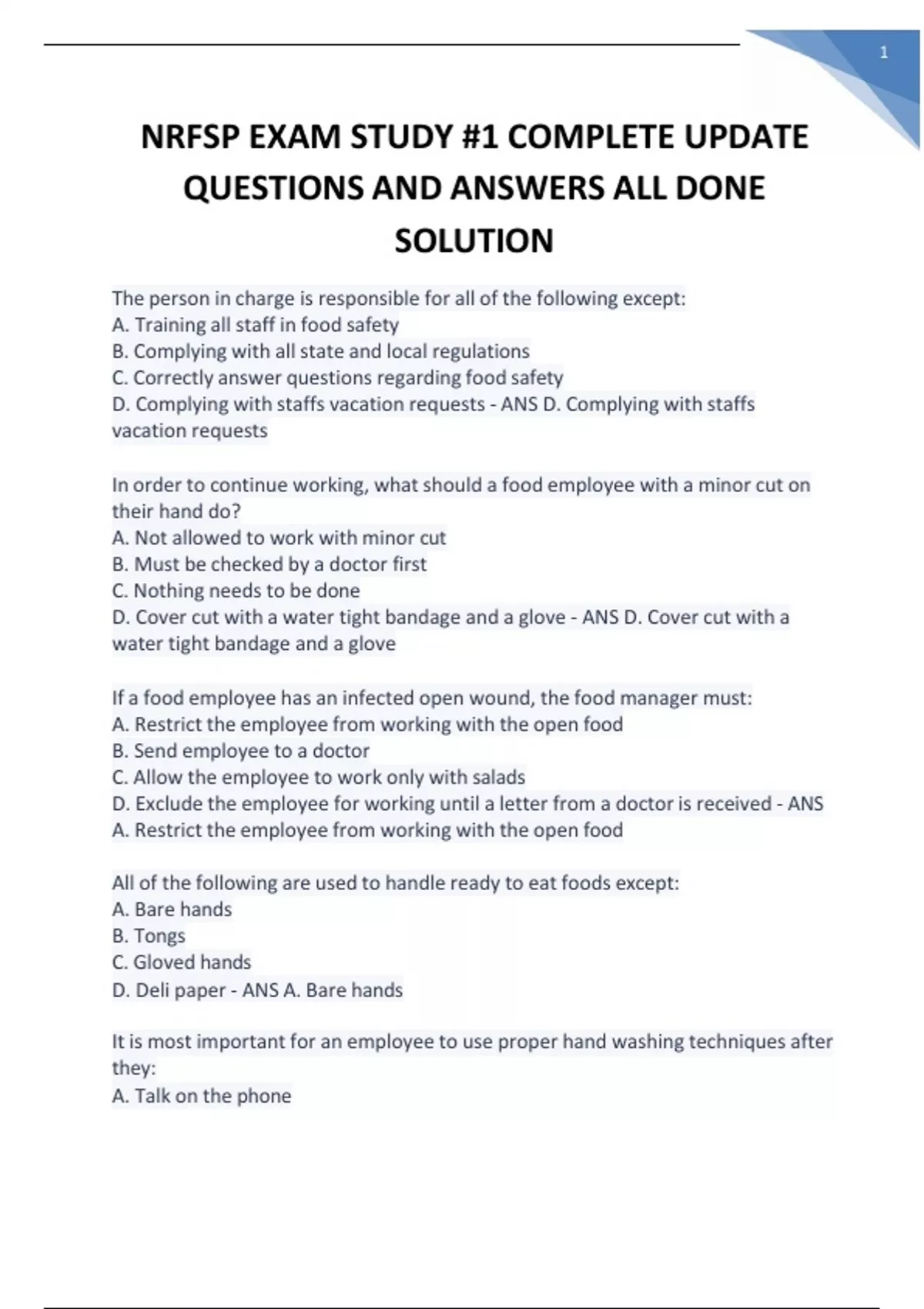 1

NRFSP EXAM STUDY #1 COMPLETE UPDATE QUESTIONS AND ANSWERS ALL DONE SOLUTION

The person in charge is responsible for all of the following except:
A. Training all staff in food safety
B. Complying with all state and local regulations
C. Correctly answer questions regarding food safety
D. Complying with staffs vacation requests - ANS D. Complying with staffs vacation requests

In order to continue working, what should a food employee with a minor cut on their hand do?
A. Not allowed to work with minor cut
B. Must be checked by a doctor first
C. Nothing needs to be done
D. Cover cut with a water tight bandage and a glove - ANS D. Cover cut with a water tight bandage and a glove

If a food employee has an infected open wound, the food manager must:
A. Restrict the employee from working with the open food
B. Send employee to a doctor
C. Allow the employee to work only with salads
D. Exclude the employee for working until a letter from a doctor is received - ANS A. Restrict the employee from working with the open food

All of the following are used to handle ready to eat foods except:
A. Bare hands
B. Tongs
C. Gloved hands
D. Deli paper - ANS A. Bare hands

It is most important for an employee to use proper hand washing techniques after they:
A. Talk on the phone